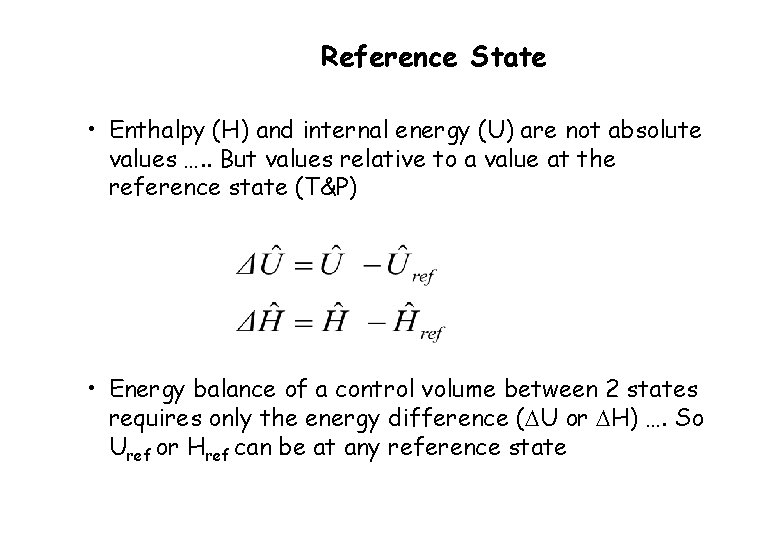 Reference State

• Enthalpy (H) and internal energy (U) are not absolute values ….. But values relative to a value at the reference state (T&P)

$\Delta\hat{U} = \hat{U} - \hat{U}_{ref}$

$\Delta\hat{H} = \hat{H} - \hat{H}_{ref}$

• Energy balance of a control volume between 2 states requires only the energy difference ($\Delta$U or $\Delta$H) …. So $U_{ref}$ or $H_{ref}$ can be at any reference state